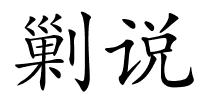 剿说